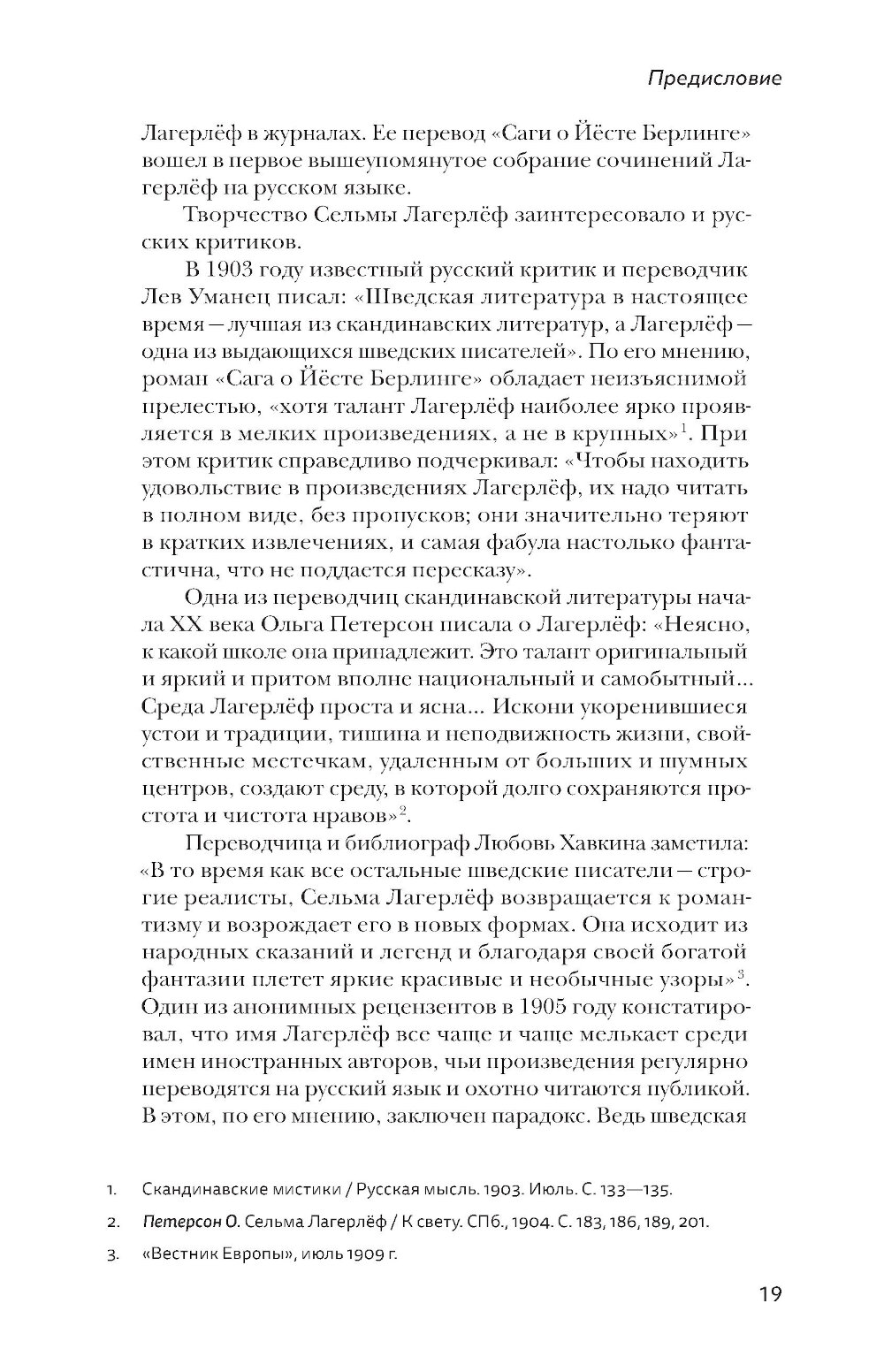 Предисловие

Лагерлёф в журналах. Ее перевод «Саги о Йёсте Берлинге» вошел в первое вышеупомянутое собрание сочинений Лагерлёф на русском языке.

Творчество Сельмы Лагерлёф заинтересовало и русских критиков.

В 1903 году известный русский критик и переводчик Лев Уманец писал: «Шведская литература в настоящее время — лучшая из скандинавских литератур, а Лагерлёф — одна из выдающихся шведских писателей». По его мнению, роман «Сага о Йёсте Берлинге» обладает неизъяснимой прелестью, «хотя талант Лагерлёф наиболее ярко проявляется в мелких произведениях, а не в крупных»$^1$. При этом критик справедливо подчеркивал: «Чтобы находить удовольствие в произведениях Лагерлёф, их надо читать в полном виде, без пропусков; они значительно теряют в кратких извлечениях, и самая фабула настолько фантастична, что не поддается пересказу».

Одна из переводчиц скандинавской литературы начала XX века Ольга Петерсон писала о Лагерлёф: «Неясно, к какой школе она принадлежит. Это талант оригинальный и яркий и притом вполне национальный и самобытный... Среда Лагерлёф проста и ясна... Искони укоренившиеся устои и традиции, тишина и неподвижность жизни, свойственные местечкам, удаленным от больших и шумных центров, создают среду, в которой долго сохраняются простота и чистота нравов»$^2$.

Переводчица и библиограф Любовь Хавкина заметила: «В то время как все остальные шведские писатели — строгие реалисты, Сельма Лагерлёф возвращается к романтизму и возрождает его в новых формах. Она исходит из народных сказаний и легенд и благодаря своей богатой фантазии плетет яркие красивые и необычные узоры»$^3$. Один из анонимных рецензентов в 1905 году констатировал, что имя Лагерлёф все чаще и чаще мелькает среди имен иностранных авторов, чьи произведения регулярно переводятся на русский язык и охотно читаются публикой. В этом, по его мнению, заключен парадокс. Ведь шведская

1. Скандинавские мистики / Русская мысль. 1903. Июль. С. 133—135.

2. Петерсон О. Сельма Лагерлёф / К свету. СПб., 1904. С. 183, 186, 189, 201.

3. «Вестник Европы», июль 1909 г.

19